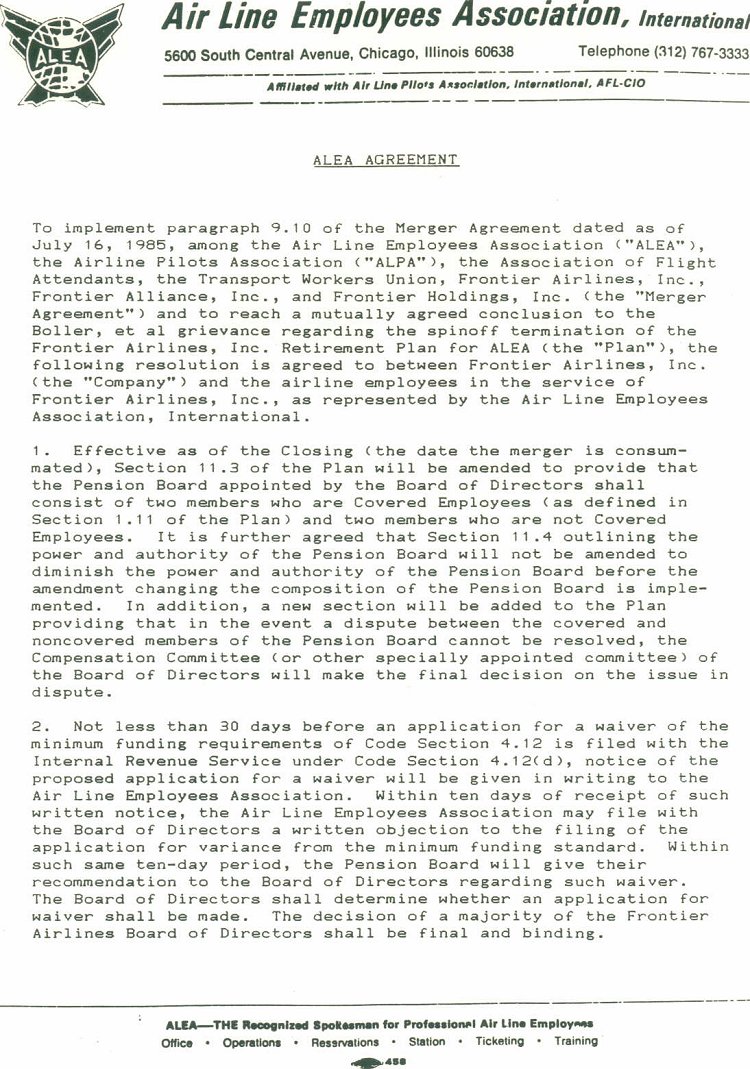 ALEA

Air Line Employees Association, International

5600 South Central Avenue, Chicago, Illinois 60638 Telephone (312) 767-3333

Affiliated with Air Line Pilots Association, International, AFL-CIO

ALEA AGREEMENT

To implement paragraph 9.10 of the Merger Agreement dated as of July 16, 1985, among the Air Line Employees Association ("ALEA"), the Airline Pilots Association ("ALPA"), the Association of Flight Attendants, the Transport Workers Union, Frontier Airlines, Inc., Frontier Alliance, Inc., and Frontier Holdings, Inc. (the "Merger Agreement") and to reach a mutually agreed conclusion to the Boller, et al grievance regarding the spinoff termination of the Frontier Airlines, Inc. Retirement Plan for ALEA (the "Plan"), the following resolution is agreed to between Frontier Airlines, Inc. (the "Company") and the airline employees in the service of Frontier Airlines, Inc., as represented by the Air Line Employees Association, International.

1. Effective as of the Closing (the date the merger is consummated), Section 11.3 of the Plan will be amended to provide that the Pension Board appointed by the Board of Directors shall consist of two members who are Covered Employees (as defined in Section 1.11 of the Plan) and two members who are not Covered Employees. It is further agreed that Section 11.4 outlining the power and authority of the Pension Board will not be amended to diminish the power and authority of the Pension Board before the amendment changing the composition of the Pension Board is implemented. In addition, a new section will be added to the Plan providing that in the event a dispute between the covered and noncovered members of the Pension Board cannot be resolved, the Compensation Committee (or other specially appointed committee) of the Board of Directors will make the final decision on the issue in dispute.

2. Not less than 30 days before an application for a waiver of the minimum funding requirements of Code Section 4.12 is filed with the Internal Revenue Service under Code Section 4.12(d), notice of the proposed application for a waiver will be given in writing to the Air Line Employees Association. Within ten days of receipt of such written notice, the Air Line Employees Association may file with the Board of Directors a written objection to the filing of the application for variance from the minimum funding standard. Within such same ten-day period, the Pension Board will give their recommendation to the Board of Directors regarding such waiver. The Board of Directors shall determine whether an application for waiver shall be made. The decision of a majority of the Frontier Airlines Board of Directors shall be final and binding.

ALEA—THE Recognized Spokesman for Professional Air Line Employees
Office • Operations • Reservations • Station • Ticketing • Training

458